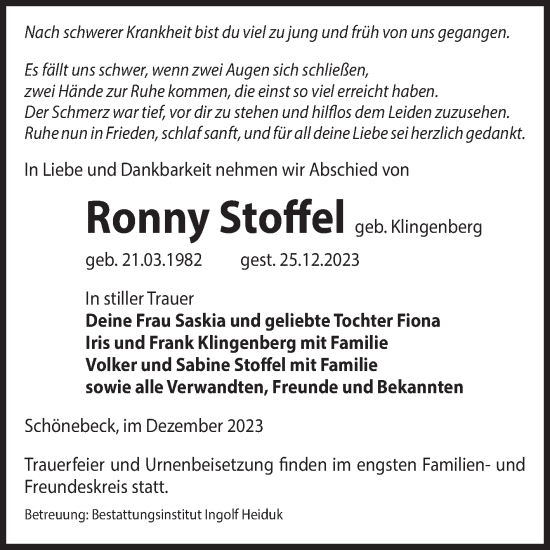 Nach schwerer Krankheit bist du viel zu jung und früh von uns gegangen.

Es fällt uns schwer, wenn zwei Augen sich schließen,
zwei Hände zur Ruhe kommen, die einst so viel erreicht haben.
Der Schmerz war tief, vor dir zu stehen und hilflos dem Leiden zuzusehen.
Ruhe nun in Frieden, schlaf sanft, und für all deine Liebe sei herzlich gedankt.

In Liebe und Dankbarkeit nehmen wir Abschied von

Ronny Stoffel geb. Klingenberg

geb. 21.03.1982 gest. 25.12.2023

In stiller Trauer
Deine Frau Saskia und geliebte Tochter Fiona
Iris und Frank Klingenberg mit Familie
Volker und Sabine Stoffel mit Familie
sowie alle Verwandten, Freunde und Bekannten

Schönebeck, im Dezember 2023

Trauerfeier und Urnenbeisetzung finden im engsten Familien- und Freundeskreis statt.

Betreuung: Bestattungsinstitut Ingolf Heiduk